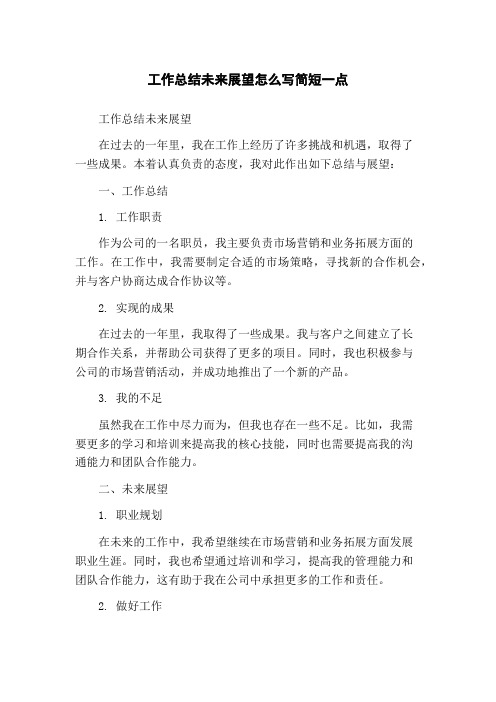 工作总结未来展望怎么写简短一点

工作总结未来展望

在过去的一年里，我在工作上经历了许多挑战和机遇，取得了一些成果。本着认真负责的态度，我对此作出如下总结与展望：

一、工作总结

1. 工作职责

作为公司的一名职员，我主要负责市场营销和业务拓展方面的工作。在工作中，我需要制定合适的市场策略，寻找新的合作机会，并与客户协商达成合作协议等。

2. 实现的成果

在过去的一年里，我取得了一些成果。我与客户之间建立了长期合作关系，并帮助公司获得了更多的项目。同时，我也积极参与公司的市场营销活动，并成功地推出了一个新的产品。

3. 我的不足

虽然我在工作中尽力而为，但我也存在一些不足。比如，我需要更多的学习和培训来提高我的核心技能，同时也需要提高我的沟通能力和团队合作能力。

二、未来展望

1. 职业规划

在未来的工作中，我希望继续在市场营销和业务拓展方面发展职业生涯。同时，我也希望通过培训和学习，提高我的管理能力和团队合作能力，这有助于我在公司中承担更多的工作和责任。

2. 做好工作